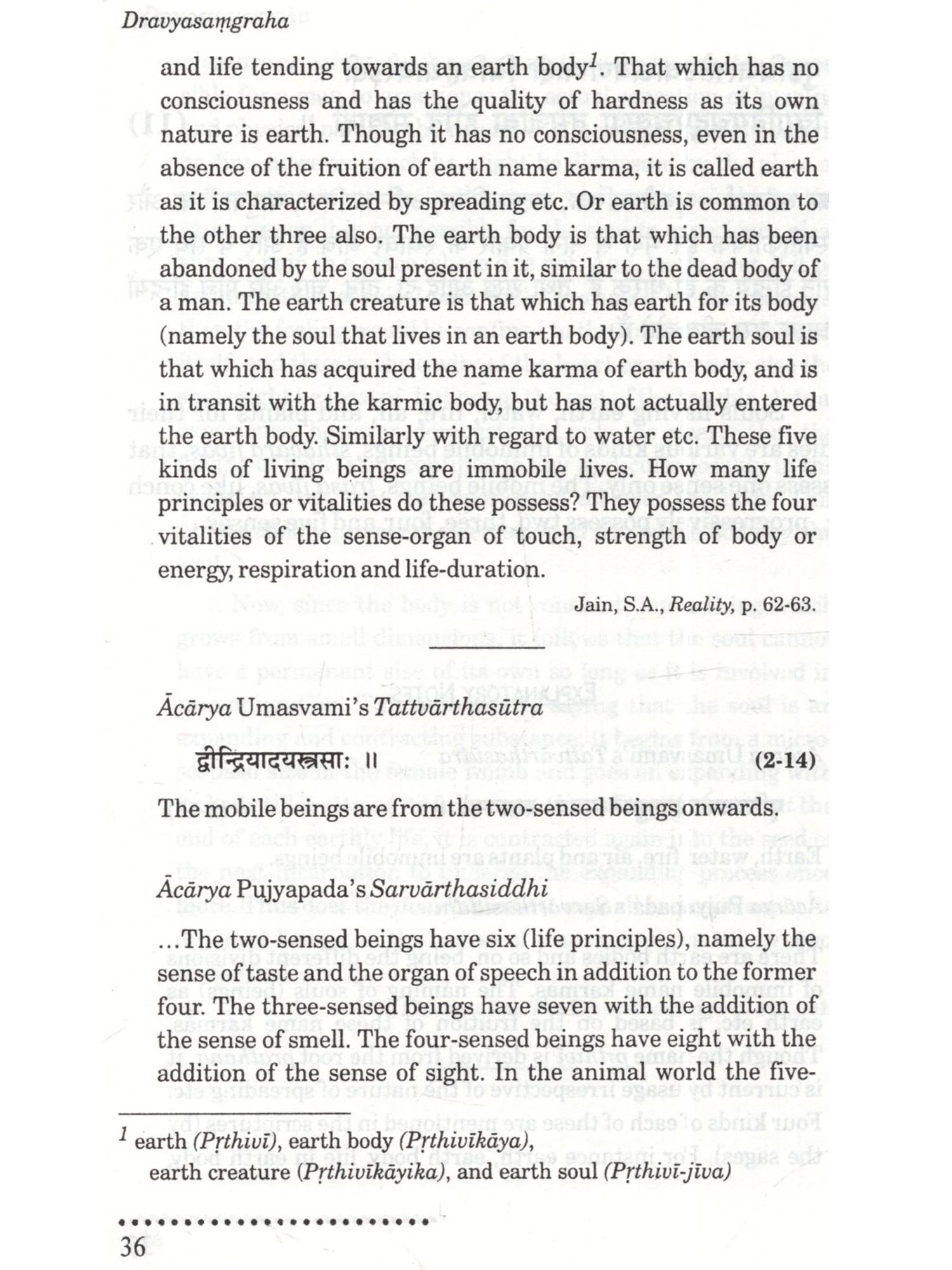 Dravyasaṃgraha

and life tending towards an earth body$^1$. That which has no consciousness and has the quality of hardness as its own nature is earth. Though it has no consciousness, even in the absence of the fruition of earth name karma, it is called earth as it is characterized by spreading etc. Or earth is common to the other three also. The earth body is that which has been abandoned by the soul present in it, similar to the dead body of a man. The earth creature is that which has earth for its body (namely the soul that lives in an earth body). The earth soul is that which has acquired the name karma of earth body, and is in transit with the karmic body, but has not actually entered the earth body. Similarly with regard to water etc. These five kinds of living beings are immobile lives. How many life principles or vitalities do these possess? They possess the four vitalities of the sense-organ of touch, strength of body or energy, respiration and life-duration.

Jain, S.A., Reality, p. 62-63.

Ācārya Umasvami's Tattvārthasūtra

द्वीन्द्रियादयस्त्रसाः ॥ (2-14)

The mobile beings are from the two-sensed beings onwards.

Ācārya Pujyapada's Sarvārthasiddhi

...The two-sensed beings have six (life principles), namely the sense of taste and the organ of speech in addition to the former four. The three-sensed beings have seven with the addition of the sense of smell. The four-sensed beings have eight with the addition of the sense of sight. In the animal world the five-

$^1$ earth (Pṛthivī), earth body (Pṛthivīkāya), earth creature (Pṛthivīkāyika), and earth soul (Pṛthivī-jīva)

36